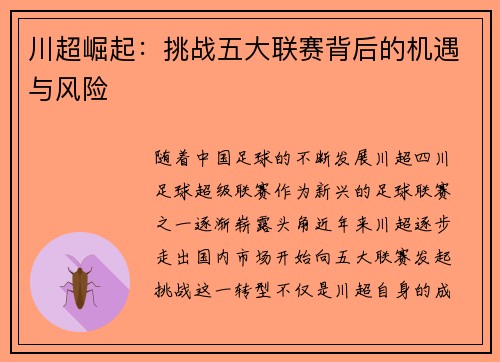 川超崛起：挑战五大联赛背后的机遇与风险

随着中国足球的不断发展川超四川足球超级联赛作为新兴的足球联赛之一逐渐崭露头角近年来川超逐步走出国内市场开始向五大联赛发起挑战这一转型不仅是川超自身的成